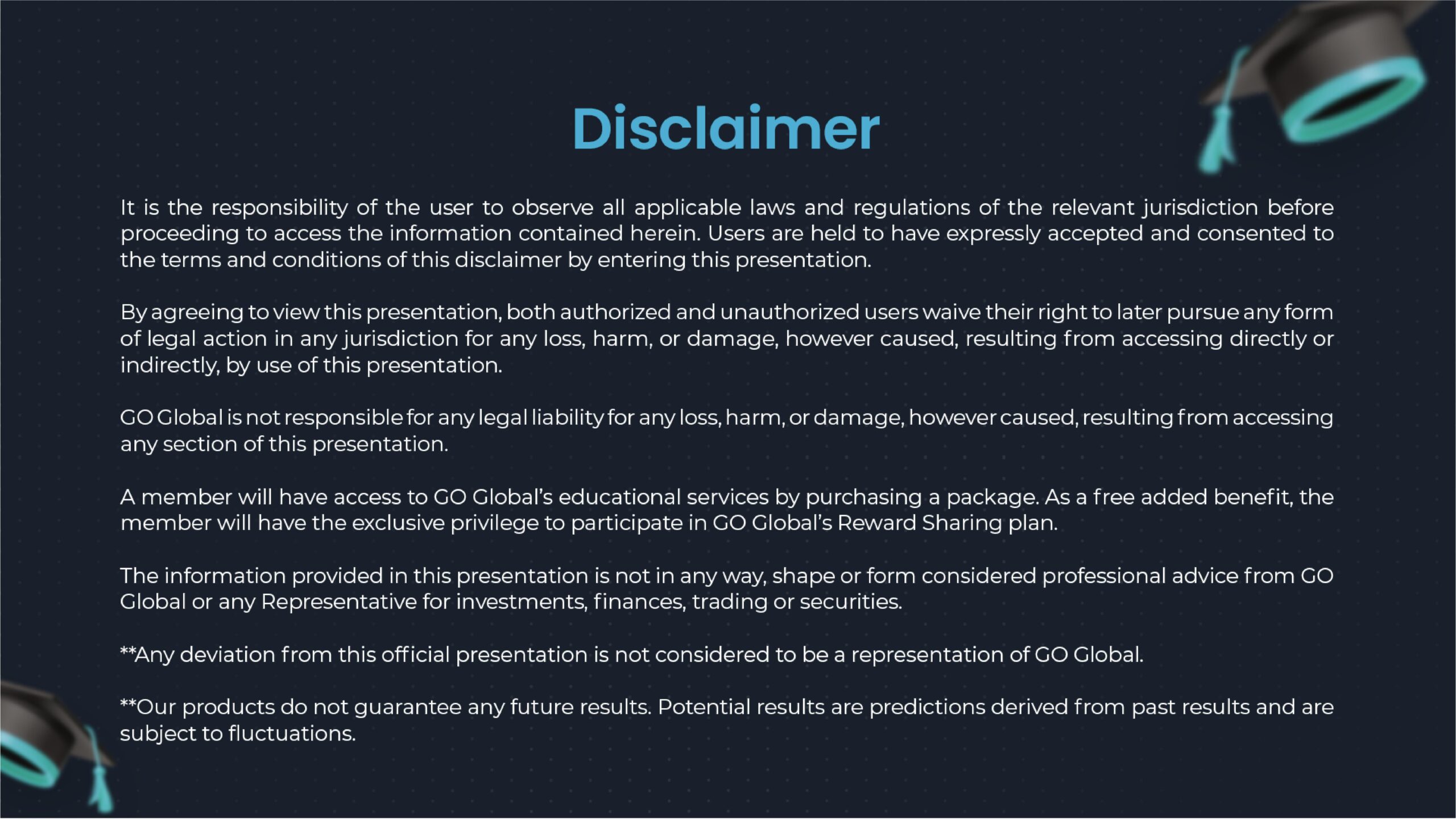 Disclaimer

It is the responsibility of the user to observe all applicable laws and regulations of the relevant jurisdiction before proceeding to access the information contained herein. Users are held to have expressly accepted and consented to the terms and conditions of this disclaimer by entering this presentation.

By agreeing to view this presentation, both authorized and unauthorized users waive their right to later pursue any form of legal action in any jurisdiction for any loss, harm, or damage, however caused, resulting from accessing directly or indirectly, by use of this presentation.

GO Global is not responsible for any legal liability for any loss, harm, or damage, however caused, resulting from accessing any section of this presentation.

A member will have access to GO Global's educational services by purchasing a package. As a free added benefit, the member will have the exclusive privilege to participate in GO Global's Reward Sharing plan.

The information provided in this presentation is not in any way, shape or form considered professional advice from GO Global or any Representative for investments, finances, trading or securities.

**Any deviation from this official presentation is not considered to be a representation of GO Global.

**Our products do not guarantee any future results. Potential results are predictions derived from past results and are subject to fluctuations.